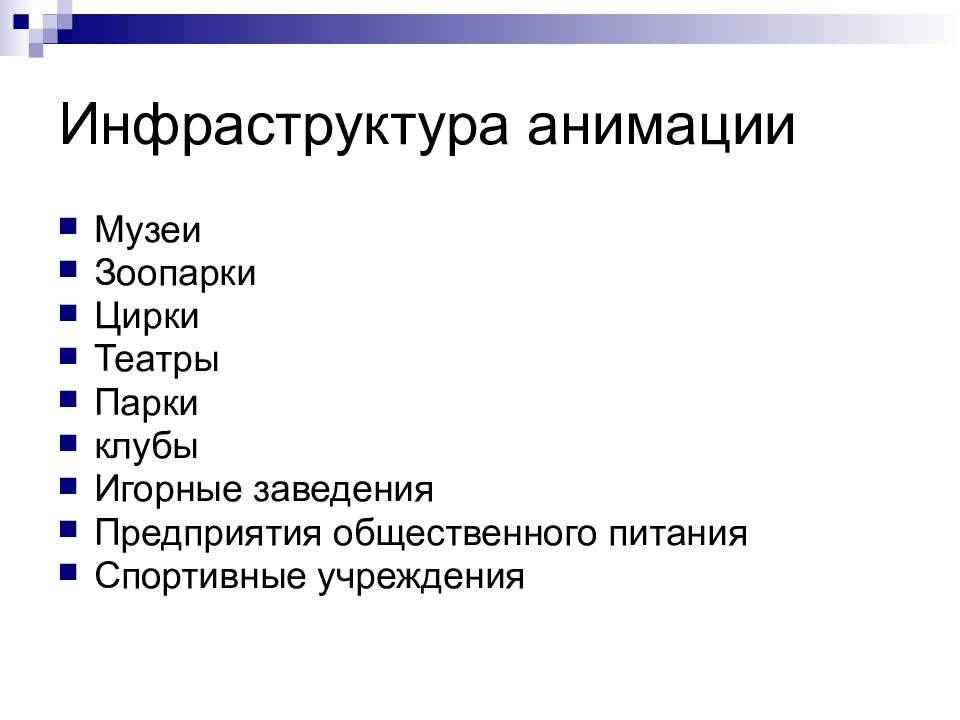 Инфраструктура анимации

- Музеи
- Зоопарки
- Цирки
- Театры
- Парки
- клубы
- Игорные заведения
- Предприятия общественного питания
- Спортивные учреждения